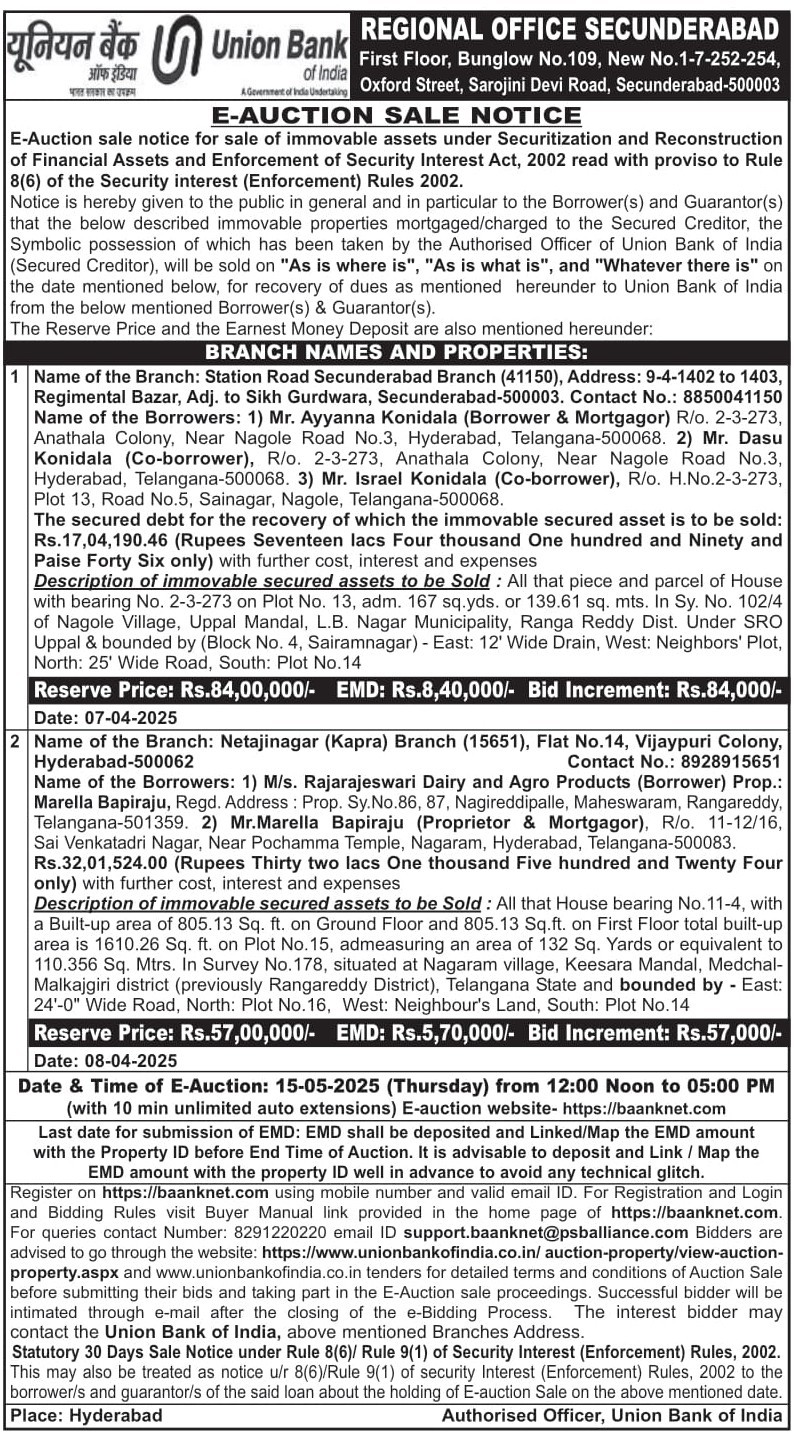 यूनियन बैंक ऑफ इंडिया
भारत सरकार का उपक्रम
Union Bank of India
A Government of India Undertaking

REGIONAL OFFICE SECUNDERABAD
First Floor, Bunglow No.109, New No.1-7-252-254, Oxford Street, Sarojini Devi Road, Secunderabad-500003

E-AUCTION SALE NOTICE

E-Auction sale notice for sale of immovable assets under Securitization and Reconstruction of Financial Assets and Enforcement of Security Interest Act, 2002 read with proviso to Rule 8(6) of the Security interest (Enforcement) Rules 2002.

Notice is hereby given to the public in general and in particular to the Borrower(s) and Guarantor(s) that the below described immovable properties mortgaged/charged to the Secured Creditor, the Symbolic possession of which has been taken by the Authorised Officer of Union Bank of India (Secured Creditor), will be sold on "As is where is", "As is what is", and "Whatever there is" on the date mentioned below, for recovery of dues as mentioned hereunder to Union Bank of India from the below mentioned Borrower(s) & Guarantor(s).

The Reserve Price and the Earnest Money Deposit are also mentioned hereunder:

BRANCH NAMES AND PROPERTIES:

1 Name of the Branch: Station Road Secunderabad Branch (41150), Address: 9-4-1402 to 1403, Regimental Bazar, Adj. to Sikh Gurdwara, Secunderabad-500003. Contact No.: 8850041150
Name of the Borrowers: 1) Mr. Ayyanna Konidala (Borrower & Mortgagor) R/o. 2-3-273, Anathala Colony, Near Nagole Road No.3, Hyderabad, Telangana-500068. 2) Mr. Dasu Konidala (Co-borrower), R/o. 2-3-273, Anathala Colony, Near Nagole Road No.3, Hyderabad, Telangana-500068. 3) Mr. Israel Konidala (Co-borrower), R/o. H.No.2-3-273, Plot 13, Road No.5, Sainagar, Nagole, Telangana-500068.
The secured debt for the recovery of which the immovable secured asset is to be sold: Rs.17,04,190.46 (Rupees Seventeen lacs Four thousand One hundred and Ninety and Paise Forty Six only) with further cost, interest and expenses
Description of immovable secured assets to be Sold : All that piece and parcel of House with bearing No. 2-3-273 on Plot No. 13, adm. 167 sq.yds. or 139.61 sq. mts. In Sy. No. 102/4 of Nagole Village, Uppal Mandal, L.B. Nagar Municipality, Ranga Reddy Dist. Under SRO Uppal & bounded by (Block No. 4, Sairamnagar) - East: 12' Wide Drain, West: Neighbors' Plot, North: 25' Wide Road, South: Plot No.14
Reserve Price: Rs.84,00,000/- EMD: Rs.8,40,000/- Bid Increment: Rs.84,000/-
Date: 07-04-2025

2 Name of the Branch: Netajinagar (Kapra) Branch (15651), Flat No.14, Vijaypuri Colony, Hyderabad-500062 Contact No.: 8928915651
Name of the Borrowers: 1) M/s. Rajarajeswari Dairy and Agro Products (Borrower) Prop.: Marella Bapiraju, Regd. Address : Prop. Sy.No.86, 87, Nagireddipalle, Maheswaram, Rangareddy, Telangana-501359. 2) Mr.Marella Bapiraju (Proprietor & Mortgagor), R/o. 11-12/16, Sai Venkatadri Nagar, Near Pochamma Temple, Nagaram, Hyderabad, Telangana-500083.
Rs.32,01,524.00 (Rupees Thirty two lacs One thousand Five hundred and Twenty Four only) with further cost, interest and expenses
Description of immovable secured assets to be Sold : All that House bearing No.11-4, with a Built-up area of 805.13 Sq. ft. on Ground Floor and 805.13 Sq.ft. on First Floor total built-up area is 1610.26 Sq. ft. on Plot No.15, admeasuring an area of 132 Sq. Yards or equivalent to 110.356 Sq. Mtrs. In Survey No.178, situated at Nagaram village, Keesara Mandal, Medchal-Malkajgiri district (previously Rangareddy District), Telangana State and bounded by - East: 24'-0" Wide Road, North: Plot No.16, West: Neighbour's Land, South: Plot No.14
Reserve Price: Rs.57,00,000/- EMD: Rs.5,70,000/- Bid Increment: Rs.57,000/-
Date: 08-04-2025

Date & Time of E-Auction: 15-05-2025 (Thursday) from 12:00 Noon to 05:00 PM (with 10 min unlimited auto extensions) E-auction website- https://baanknet.com

Last date for submission of EMD: EMD shall be deposited and Linked/Map the EMD amount with the Property ID before End Time of Auction. It is advisable to deposit and Link / Map the EMD amount with the property ID well in advance to avoid any technical glitch.

Register on https://baanknet.com using mobile number and valid email ID. For Registration and Login and Bidding Rules visit Buyer Manual link provided in the home page of https://baanknet.com. For queries contact Number: 8291220220 email ID support.baanknet@psballiance.com Bidders are advised to go through the website: https://www.unionbankofindia.co.in/ auction-property/view-auction-property.aspx and www.unionbankofindia.co.in tenders for detailed terms and conditions of Auction Sale before submitting their bids and taking part in the E-Auction sale proceedings. Successful bidder will be intimated through e-mail after the closing of the e-Bidding Process. The interest bidder may contact the Union Bank of India, above mentioned Branches Address.

Statutory 30 Days Sale Notice under Rule 8(6)/ Rule 9(1) of Security Interest (Enforcement) Rules, 2002.
This may also be treated as notice u/r 8(6)/Rule 9(1) of security Interest (Enforcement) Rules, 2002 to the borrower/s and guarantor/s of the said loan about the holding of E-auction Sale on the above mentioned date.

Place: Hyderabad    Authorised Officer, Union Bank of India